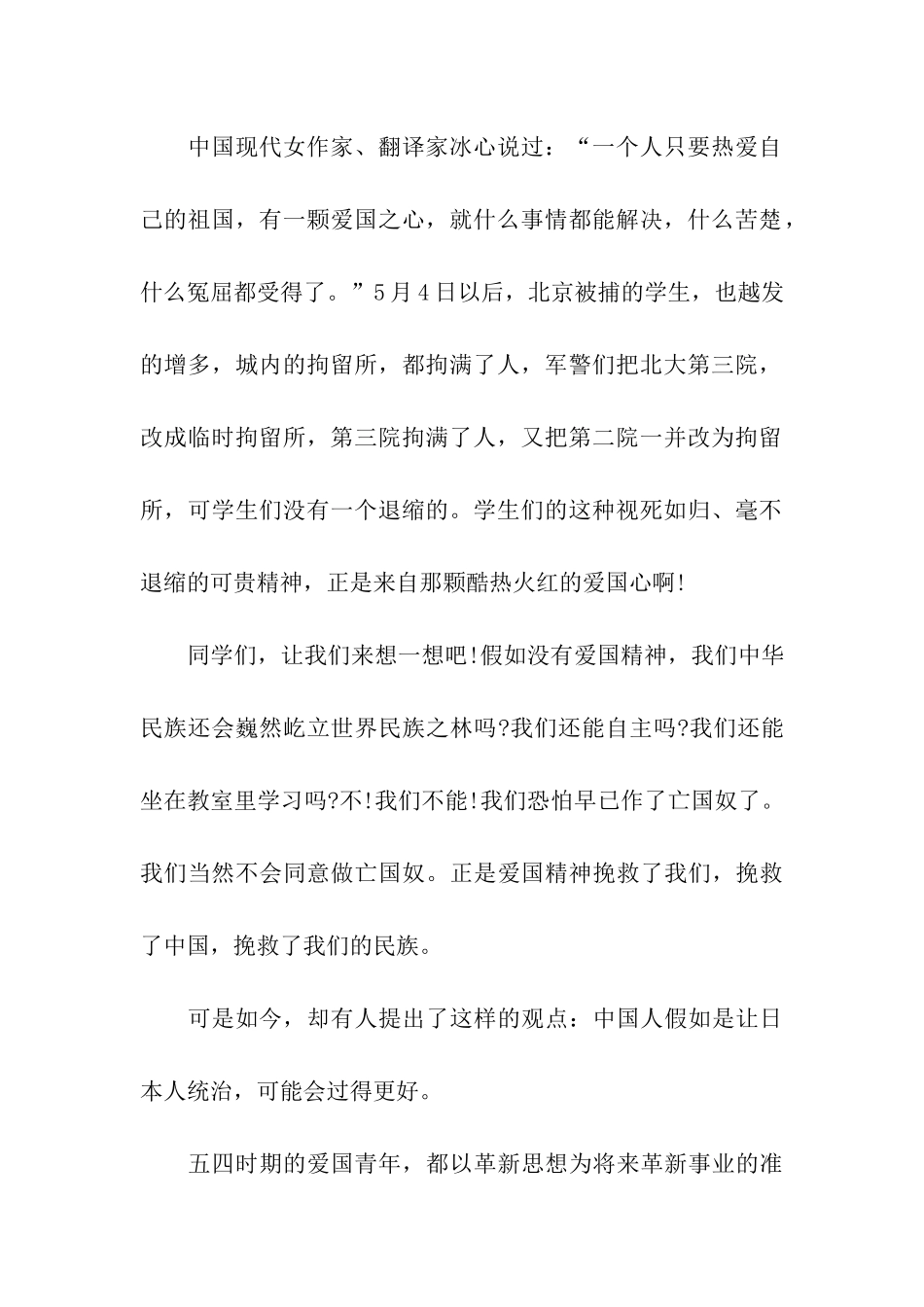 中国现代女作家、翻译家冰心说过：“一个人只要热爱自己的祖国，有一颗爱国之心，就什么事情都能解决，什么苦楚，什么冤屈都受得了。”5月4日以后，北京被捕的学生，也越发的增多，城内的拘留所，都拘满了人，军警们把北大第三院，改成临时拘留所，第三院拘满了人，又把第二院一并改为拘留所，可学生们没有一个退缩的。学生们的这种视死如归、毫不退缩的可贵精神，正是来自那颗酷热火红的爱国心啊!

同学们，让我们来想一想吧!假如没有爱国精神，我们中华民族还会巍然屹立世界民族之林吗?我们还能自主吗?我们还能坐在教室里学习吗?不!我们不能!我们恐怕早已作了亡国奴了。我们当然不会同意做亡国奴。正是爱国精神挽救了我们，挽救了中国，挽救了我们的民族。

可是如今，却有人提出了这样的观点：中国人假如是让日本人统治，可能会过得更好。

五四时期的爱国青年，都以革新思想为将来革新事业的准